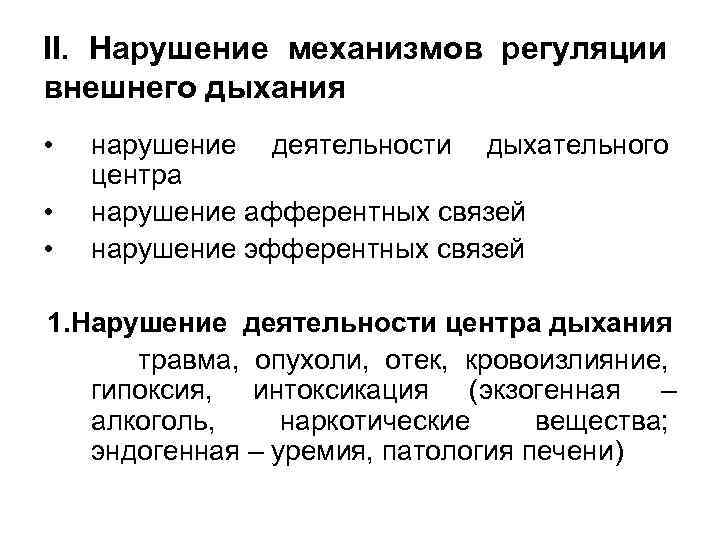 II. Нарушение механизмов регуляции внешнего дыхания

• нарушение деятельности дыхательного центра
• нарушение афферентных связей
• нарушение эфферентных связей

1.Нарушение деятельности центра дыхания

травма, опухоли, отек, кровоизлияние, гипоксия, интоксикация (экзогенная – алкоголь, наркотические вещества; эндогенная – уремия, патология печени)